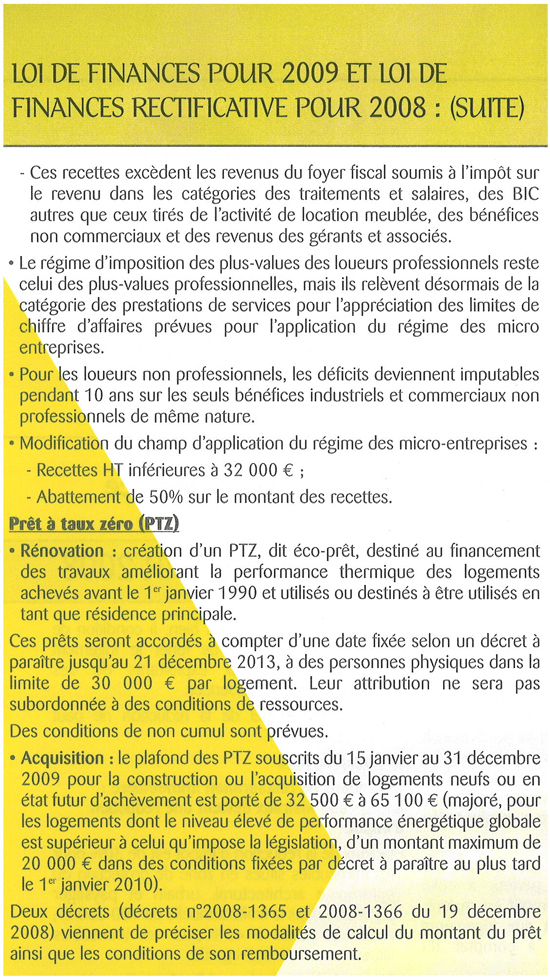 LOI DE FINANCES POUR 2009 ET LOI DE FINANCES RECTIFICATIVE POUR 2008 : (SUITE)

- Ces recettes excèdent les revenus du foyer fiscal soumis à l'impôt sur le revenu dans les catégories des traitements et salaires, des BIC autres que ceux tirés de l'activité de location meublée, des bénéfices non commerciaux et des revenus des gérants et associés.

• Le régime d'imposition des plus-values des loueurs professionnels reste celui des plus-values professionnelles, mais ils relèvent désormais de la catégorie des prestations de services pour l'appréciation des limites de chiffre d'affaires prévues pour l'application du régime des micro entreprises.

• Pour les loueurs non professionnels, les déficits deviennent imputables pendant 10 ans sur les seuls bénéfices industriels et commerciaux non professionnels de même nature.

• Modification du champ d'application du régime des micro-entreprises :
- Recettes HT inférieures à 32 000 € ;
- Abattement de 50% sur le montant des recettes.

Prêt à taux zéro (PTZ)

• Rénovation : création d'un PTZ, dit éco-prêt, destiné au financement des travaux améliorant la performance thermique des logements achevés avant le 1er janvier 1990 et utilisés ou destinés à être utilisés en tant que résidence principale.

Ces prêts seront accordés à compter d'une date fixée selon un décret à paraître jusqu'au 21 décembre 2013, à des personnes physiques dans la limite de 30 000 € par logement. Leur attribution ne sera pas subordonnée à des conditions de ressources.

Des conditions de non cumul sont prévues.

• Acquisition : le plafond des PTZ souscrits du 15 janvier au 31 décembre 2009 pour la construction ou l'acquisition de logements neufs ou en état futur d'achèvement est porté de 32 500 € à 65 100 € (majoré, pour les logements dont le niveau élevé de performance énergétique globale est supérieur à celui qu'impose la législation, d'un montant maximum de 20 000 € dans des conditions fixées par décret à paraître au plus tard le 1er janvier 2010).

Deux décrets (décrets n°2008-1365 et 2008-1366 du 19 décembre 2008) viennent de préciser les modalités de calcul du montant du prêt ainsi que les conditions de son remboursement.